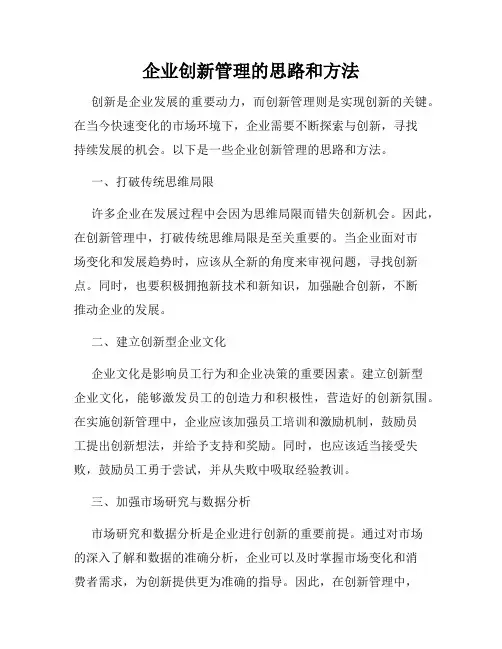 企业创新管理的思路和方法

创新是企业发展的重要动力，而创新管理则是实现创新的关键。在当今快速变化的市场环境下，企业需要不断探索与创新，寻找持续发展的机会。以下是一些企业创新管理的思路和方法。

一、打破传统思维局限

许多企业在发展过程中会因为思维局限而错失创新机会。因此，在创新管理中，打破传统思维局限是至关重要的。当企业面对市场变化和发展趋势时，应该从全新的角度来审视问题，寻找创新点。同时，也要积极拥抱新技术和新知识，加强融合创新，不断推动企业的发展。

二、建立创新型企业文化

企业文化是影响员工行为和企业决策的重要因素。建立创新型企业文化，能够激发员工的创造力和积极性，营造好的创新氛围。在实施创新管理中，企业应该加强员工培训和激励机制，鼓励员工提出创新想法，并给予支持和奖励。同时，也应该适当接受失败，鼓励员工勇于尝试，并从失败中吸取经验教训。

三、加强市场研究与数据分析

市场研究和数据分析是企业进行创新的重要前提。通过对市场的深入了解和数据的准确分析，企业可以及时掌握市场变化和消费者需求，为创新提供更为准确的指导。因此，在创新管理中，